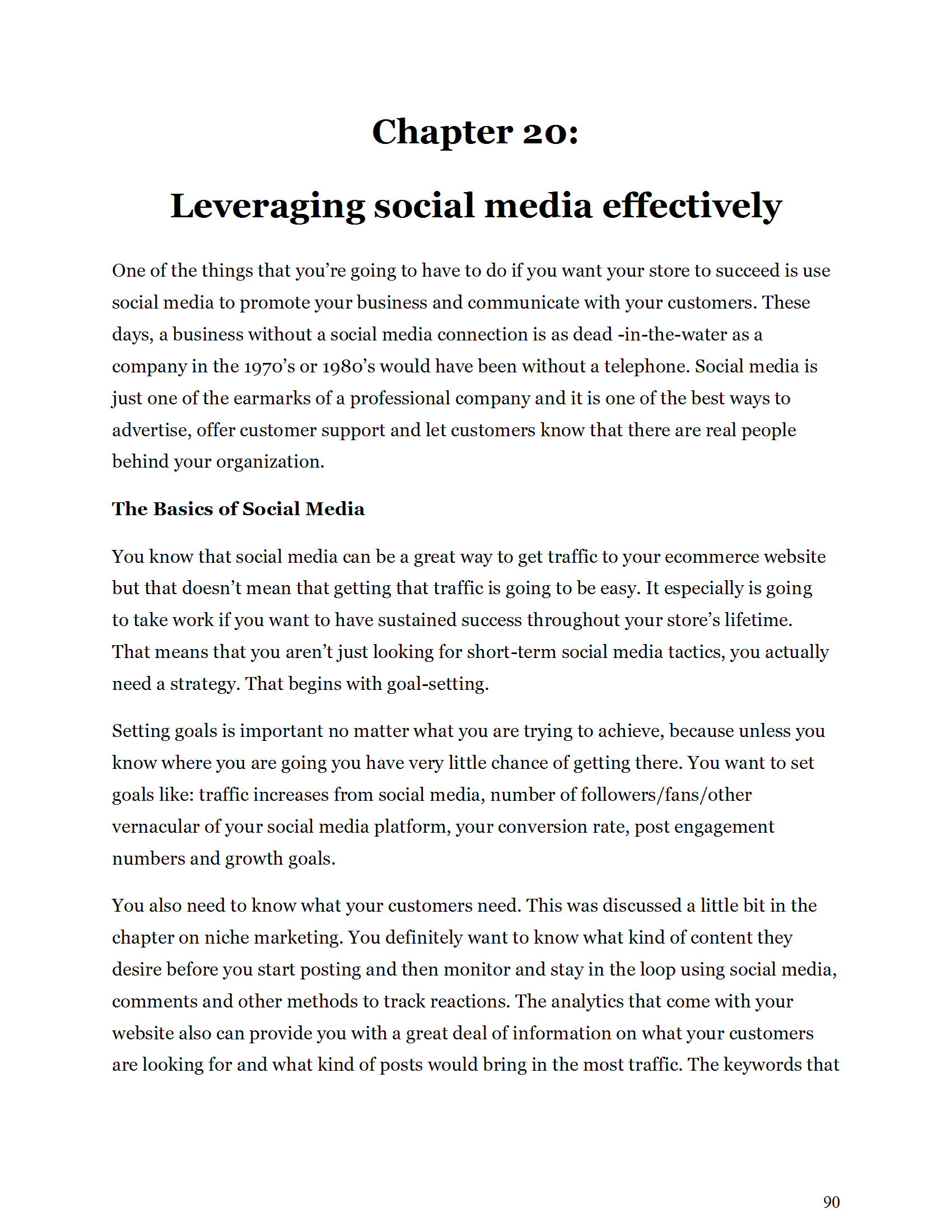 Chapter 20:

Leveraging social media effectively

One of the things that you're going to have to do if you want your store to succeed is use social media to promote your business and communicate with your customers. These days, a business without a social media connection is as dead -in-the-water as a company in the 1970's or 1980's would have been without a telephone. Social media is just one of the earmarks of a professional company and it is one of the best ways to advertise, offer customer support and let customers know that there are real people behind your organization.

The Basics of Social Media

You know that social media can be a great way to get traffic to your ecommerce website but that doesn't mean that getting that traffic is going to be easy. It especially is going to take work if you want to have sustained success throughout your store's lifetime. That means that you aren't just looking for short-term social media tactics, you actually need a strategy. That begins with goal-setting.

Setting goals is important no matter what you are trying to achieve, because unless you know where you are going you have very little chance of getting there. You want to set goals like: traffic increases from social media, number of followers/fans/other vernacular of your social media platform, your conversion rate, post engagement numbers and growth goals.

You also need to know what your customers need. This was discussed a little bit in the chapter on niche marketing. You definitely want to know what kind of content they desire before you start posting and then monitor and stay in the loop using social media, comments and other methods to track reactions. The analytics that come with your website also can provide you with a great deal of information on what your customers are looking for and what kind of posts would bring in the most traffic. The keywords that

90